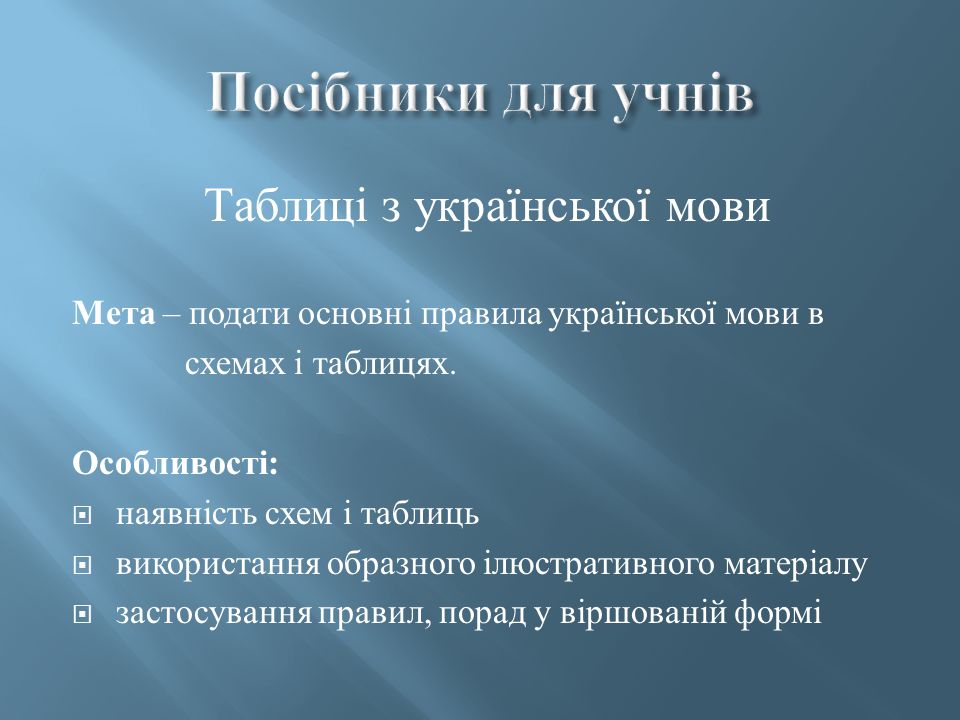 Посібники для учнів

Таблиці з української мови

Мета – подати основні правила української мови в схемах і таблицях.

Особливості:
наявність схем і таблиць
використання образного ілюстративного матеріалу
застосування правил, порад у віршованій формі